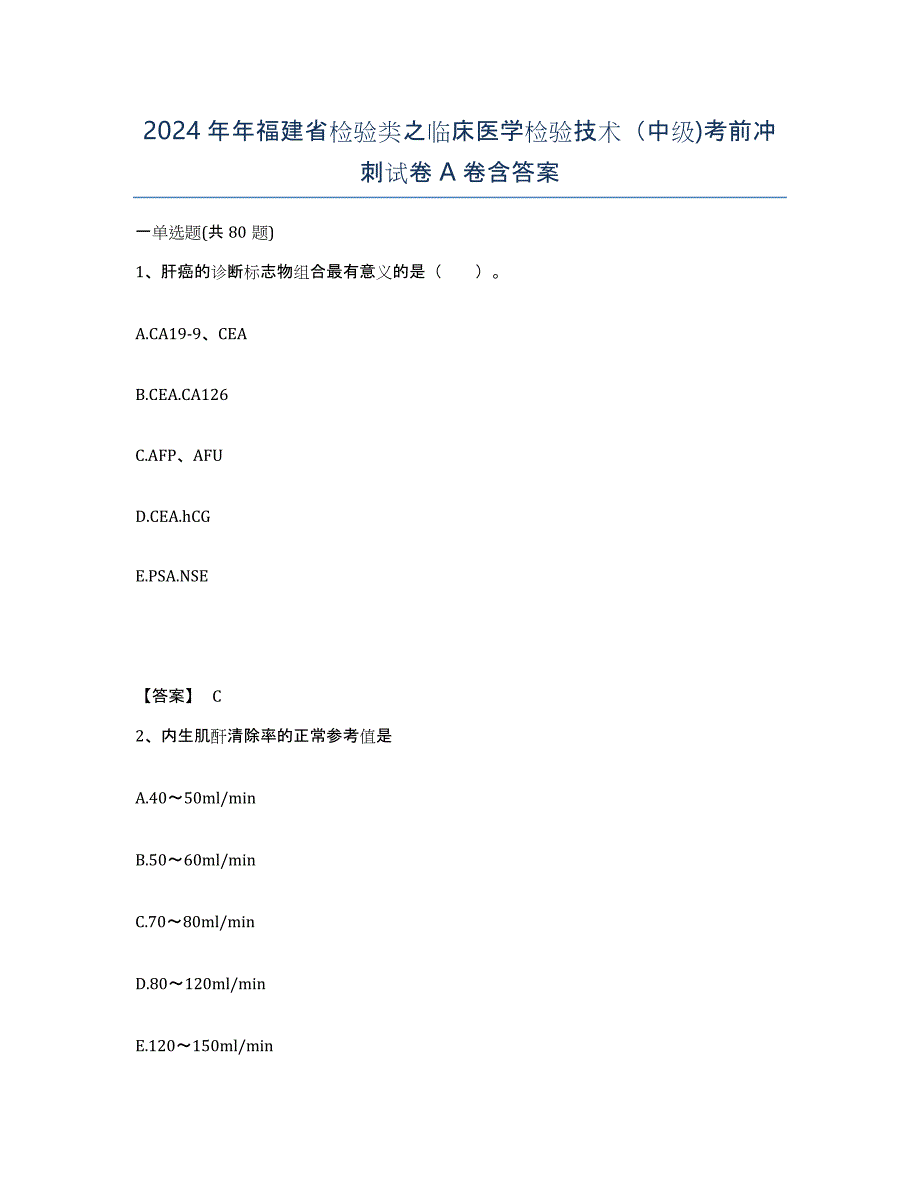 2024年年福建省检验类之临床医学检验技术（中级)考前冲刺试卷A卷含答案

一单选题(共80题)

1、肝癌的诊断标志物组合最有意义的是（　　）。

A.CA19-9、CEA

B.CEA.CA126

C.AFP、AFU

D.CEA.hCG

E.PSA.NSE

【答案】 C

2、内生肌酐清除率的正常参考值是

A.40～50ml/min

B.50～60ml/min

C.70～80ml/min

D.80～120ml/min

E.120～150ml/min